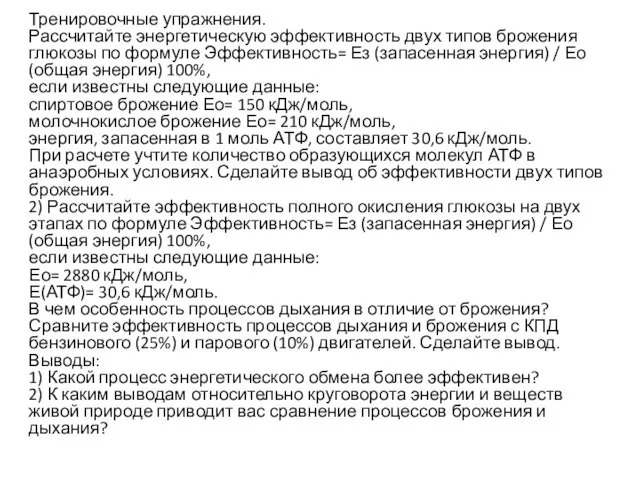 Тренировочные упражнения.
Рассчитайте энергетическую эффективность двух типов брожения глюкозы по формуле Эффективность= Ез (запасенная энергия) / Ео (общая энергия) 100%,
если известны следующие данные:
спиртовое брожение Ео= 150 кДж/моль,
молочнокислое брожение Ео= 210 кДж/моль,
энергия, запасенная в 1 моль АТФ, составляет 30,6 кДж/моль.
При расчете учтите количество образующихся молекул АТФ в анаэробных условиях. Сделайте вывод об эффективности двух типов брожения.
2) Рассчитайте эффективность полного окисления глюкозы на двух этапах по формуле Эффективность= Ез (запасенная энергия) / Ео (общая энергия) 100%,
если известны следующие данные:
Ео= 2880 кДж/моль,
Е(АТФ)= 30,6 кДж/моль.
В чем особенность процессов дыхания в отличие от брожения? Сравните эффективность процессов дыхания и брожения с КПД бензинового (25%) и парового (10%) двигателей. Сделайте вывод.
Выводы:
1) Какой процесс энергетического обмена более эффективен?
2) К каким выводам относительно круговорота энергии и веществ живой природе приводит вас сравнение процессов брожения и дыхания?